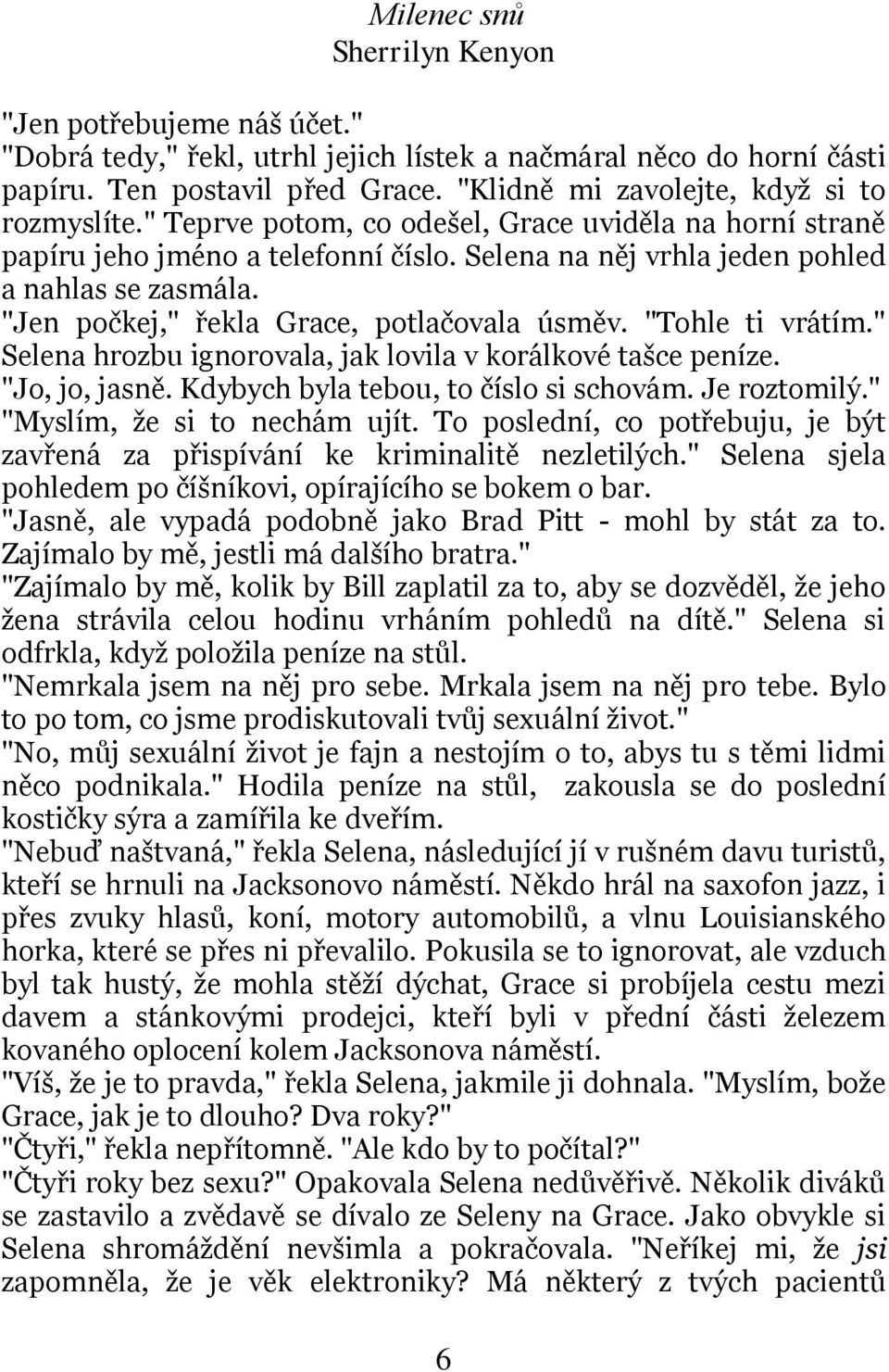 Milenec snů
Sherrilyn Kenyon

"Jen potřebujeme náš účet."
"Dobrá tedy," řekl, utrhl jejich lístek a načmáral něco do horní části papíru. Ten postavil před Grace. "Klidně mi zavolejte, když si to rozmyslíte." Teprve potom, co odešel, Grace uviděla na horní straně papíru jeho jméno a telefonní číslo. Selena na něj vrhla jeden pohled a nahlas se zasmála.
"Jen počkej," řekla Grace, potlačovala úsměv. "Tohle ti vrátím."
Selena hrozbu ignorovala, jak lovila v korálkové tašce peníze.
"Jo, jo, jasně. Kdybych byla tebou, to číslo si schovám. Je roztomilý."
"Myslím, že si to nechám ujít. To poslední, co potřebuju, je být zavřená za přispívání ke kriminalitě nezletilých." Selena sjela pohledem po číšníkovi, opírajícího se bokem o bar.
"Jasně, ale vypadá podobně jako Brad Pitt - mohl by stát za to. Zajímalo by mě, jestli má dalšího bratra."
"Zajímalo by mě, kolik by Bill zaplatil za to, aby se dozvěděl, že jeho žena strávila celou hodinu vrháním pohledů na dítě." Selena si odfrkla, když položila peníze na stůl.
"Nemrkala jsem na něj pro sebe. Mrkala jsem na něj pro tebe. Bylo to po tom, co jsme prodiskutovali tvůj sexuální život."
"No, můj sexuální život je fajn a nestojím o to, abys tu s těmi lidmi něco podnikala." Hodila peníze na stůl, zakousla se do poslední kostičky sýra a zamířila ke dveřím.
"Nebuď naštvaná," řekla Selena, následující jí v rušném davu turistů, kteří se hrnuli na Jacksonovo náměstí. Někdo hrál na saxofon jazz, i přes zvuky hlasů, koní, motory automobilů, a vlnu Louisianského horka, které se přes ni převalilo. Pokusila se to ignorovat, ale vzduch byl tak hustý, že mohla stěží dýchat, Grace si probíjela cestu mezi davem a stánkovými prodejci, kteří byli v přední části železem kovaného oplocení kolem Jacksonova náměstí.
"Víš, že je to pravda," řekla Selena, jakmile ji dohnala. "Myslím, bože Grace, jak je to dlouho? Dva roky?"
"Čtyři," řekla nepřítomně. "Ale kdo by to počítal?"
"Čtyři roky bez sexu?" Opakovala Selena nedůvěřivě. Několik diváků se zastavilo a zvědavě se dívalo ze Seleny na Grace. Jako obvykle si Selena shromáždění nevšimla a pokračovala. "Neříkej mi, že jsi zapomněla, že je věk elektroniky? Má některý z tvých pacientů

6